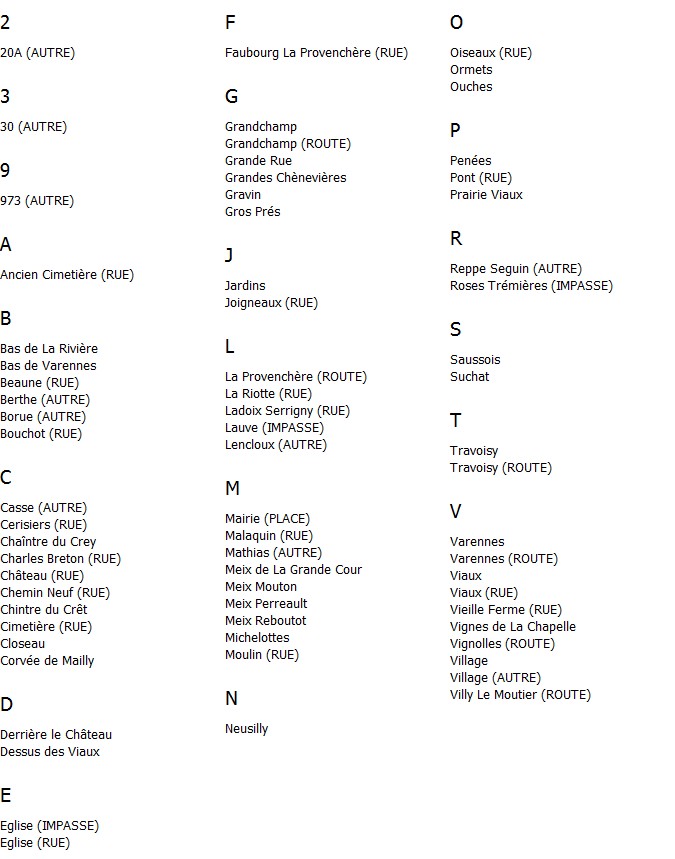 2

20A (AUTRE)

3

30 (AUTRE)

9

973 (AUTRE)

A

Ancien Cimetière (RUE)

B

Bas de La Rivière
Bas de Varennes
Beaune (RUE)
Berthe (AUTRE)
Borue (AUTRE)
Bouchot (RUE)

C

Casse (AUTRE)
Cerisiers (RUE)
Chaîntre du Crey
Charles Breton (RUE)
Château (RUE)
Chemin Neuf (RUE)
Chintre du Crêt
Cimetière (RUE)
Closeau
Corvée de Mailly

D

Derrière le Château
Dessus des Viaux

E

Eglise (IMPASSE)
Eglise (RUE)

F

Faubourg La Provenchère (RUE)

G

Grandchamp
Grandchamp (ROUTE)
Grande Rue
Grandes Chènevières
Gravin
Gros Prés

J

Jardins
Joigneaux (RUE)

L

La Provenchère (ROUTE)
La Riotte (RUE)
Ladoix Serrigny (RUE)
Lauve (IMPASSE)
Lencloux (AUTRE)

M

Mairie (PLACE)
Malaquin (RUE)
Mathias (AUTRE)
Meix de La Grande Cour
Meix Mouton
Meix Perreault
Meix Reboutot
Michelottes
Moulin (RUE)

N

Neusilly

O

Oiseaux (RUE)
Ormets
Ouches

P

Penées
Pont (RUE)
Prairie Viaux

R

Reppe Seguin (AUTRE)
Roses Trémières (IMPASSE)

S

Saussois
Suchat

T

Travoisy
Travoisy (ROUTE)

V

Varennes
Varennes (ROUTE)
Viaux
Viaux (RUE)
Vieille Ferme (RUE)
Vignes de La Chapelle
Vignolles (ROUTE)
Village
Village (AUTRE)
Villy Le Moutier (ROUTE)